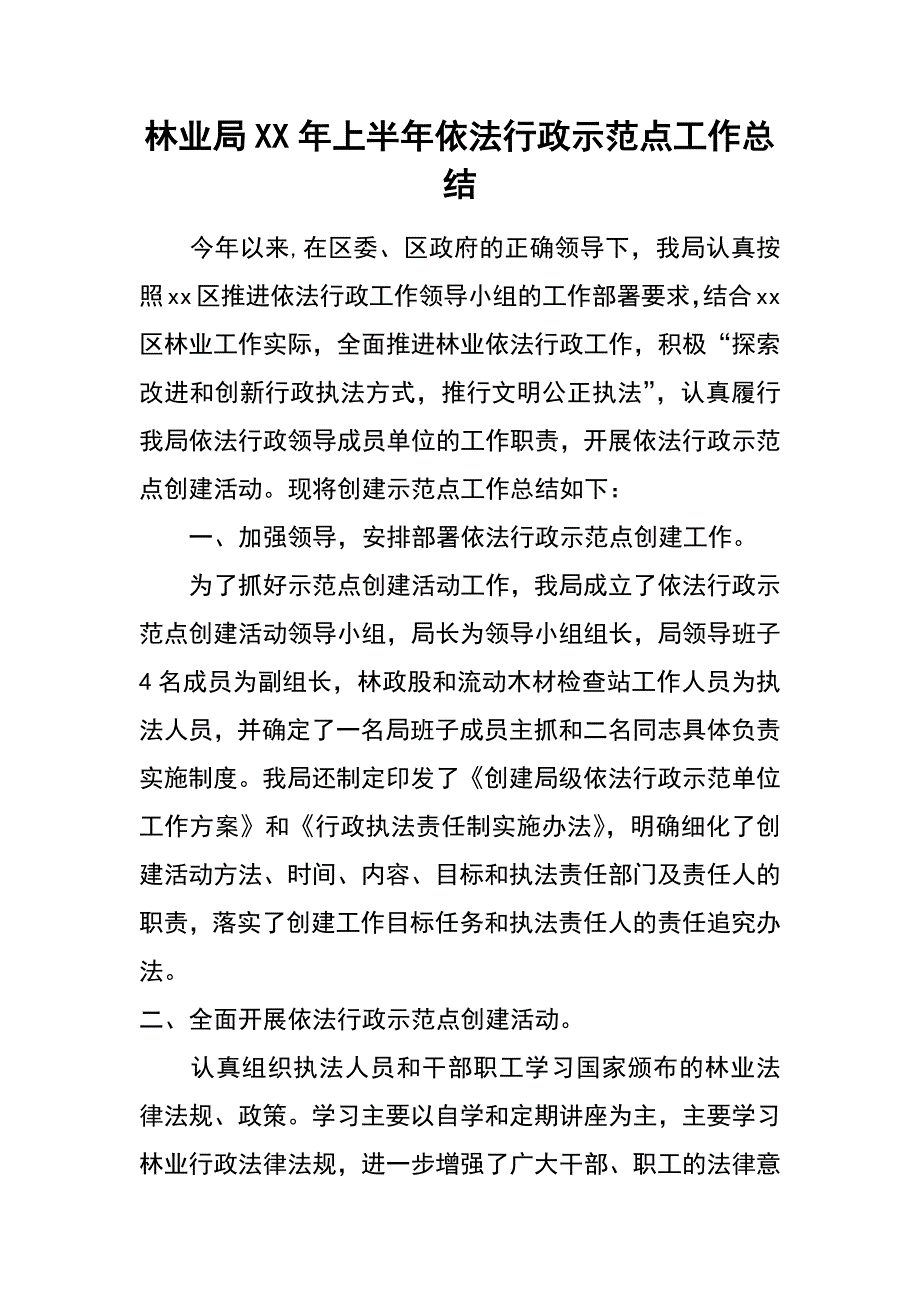 林业局XX年上半年依法行政示范点工作总结

今年以来,在区委、区政府的正确领导下，我局认真按照xx区推进依法行政工作领导小组的工作部署要求,结合xx区林业工作实际，全面推进林业依法行政工作，积极“探索改进和创新行政执法方式，推行文明公正执法”，认真履行我局依法行政领导成员单位的工作职责，开展依法行政示范点创建活动。现将创建示范点工作总结如下：

一、加强领导，安排部署依法行政示范点创建工作。

为了抓好示范点创建活动工作，我局成立了依法行政示范点创建活动领导小组，局长为领导小组组长，局领导班子4名成员为副组长，林政股和流动木材检查站工作人员为执法人员，并确定了一名局班子成员主抓和二名同志具体负责实施制度。我局还制定印发了《创建局级依法行政示范单位工作方案》和《行政执法责任制实施办法》，明确细化了创建活动方法、时间、内容、目标和执法责任部门及责任人的职责，落实了创建工作目标任务和执法责任人的责任追究办法。

二、全面开展依法行政示范点创建活动。

认真组织执法人员和干部职工学习国家颁布的林业法律法规、政策。学习主要以自学和定期讲座为主，主要学习林业行政法律法规，进一步增强了广大干部、职工的法律意